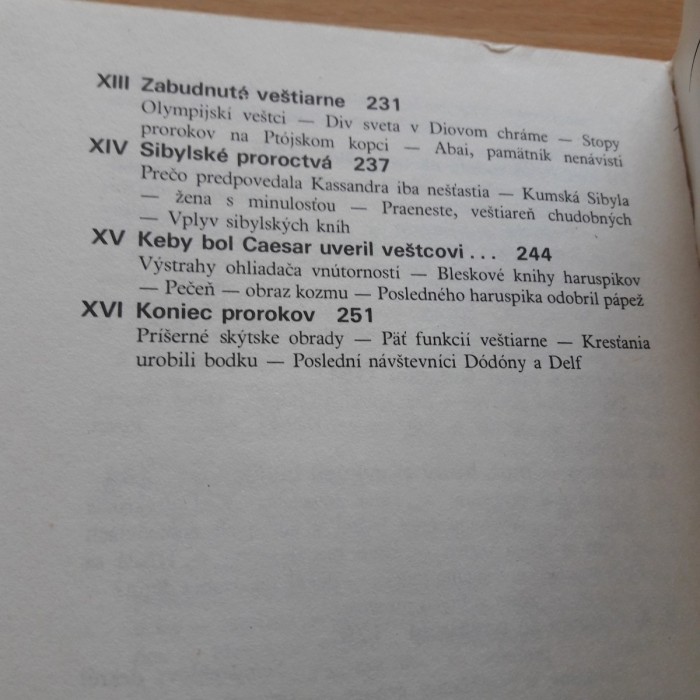 XIII Zabudnuté veštiarne 231

Olympijskí veštci — Div sveta v Diovom chráme — Stopy prorokov na Ptójskom kopci — Abai, pamätník nenávisti

XIV Sibylské proroctvá 237

Prečo predpovedala Kassandra iba nešťastia — Kumská Sibyla — žena s minulosťou — Praeneste, veštiareň chudobných — Vplyv sibylských kníh

XV Keby bol Caesar uveril veštcovi . . . 244

Výstrahy ohliadača vnútorností — Bleskové knihy haruspikov — Pečeň — obraz kozmu — Posledného haruspika odobril pápež

XVI Koniec prorokov 251

Príšerné skýtske obrady — Päť funkcií veštiarne — Kresťania urobili bodku — Poslední návštevníci Dódóny a Delf